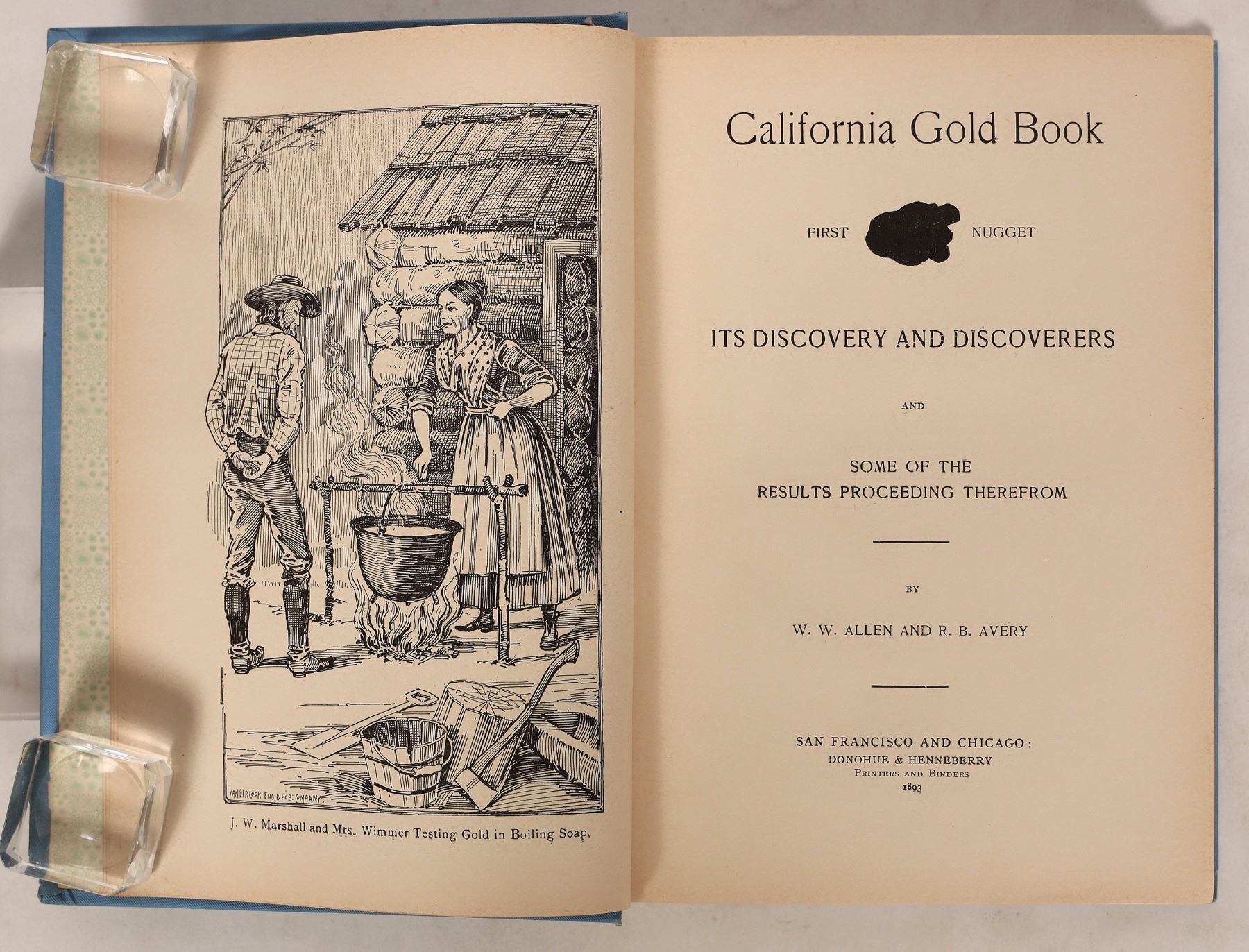 VANDERCOOK ENG. & PUB. COMPANY

J. W. Marshall and Mrs. Wimmer Testing Gold in Boiling Soap.

California Gold Book

FIRST NUGGET

ITS DISCOVERY AND DISCOVERERS

AND

SOME OF THE
RESULTS PROCEEDING THEREFROM

BY

W. W. ALLEN AND R. B. AVERY

SAN FRANCISCO AND CHICAGO:
DONOHUE & HENNEBERRY
PRINTERS AND BINDERS
1893